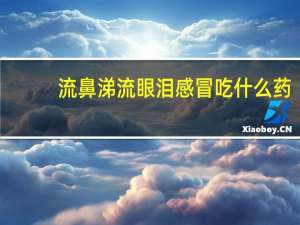 流鼻涕流眼泪感冒吃什么药

Xiaoboy.CN